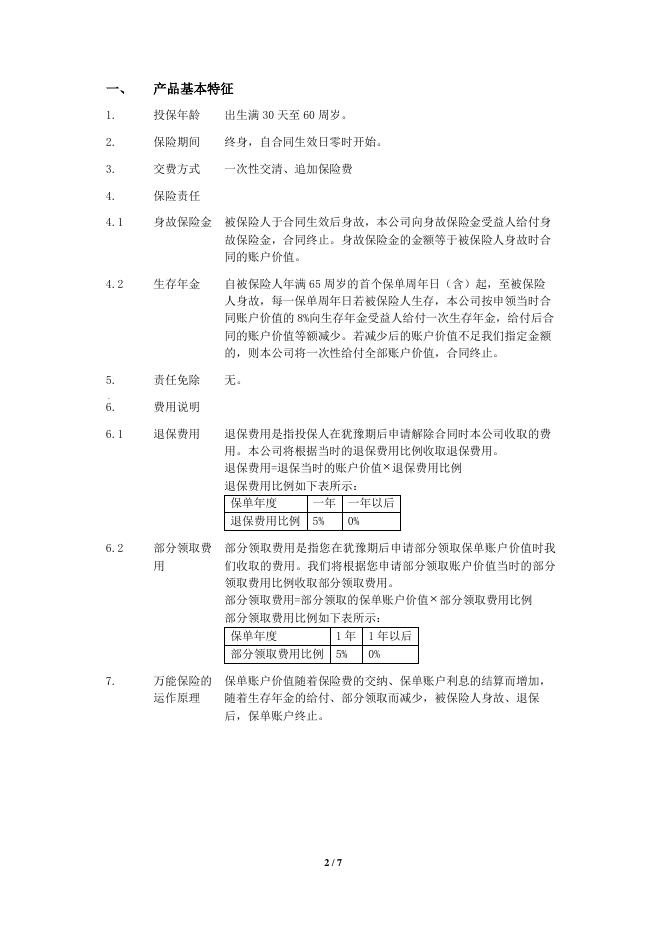 一、 产品基本特征

1. 投保年龄 出生满 30 天至 60 周岁。

2. 保险期间 终身，自合同生效日零时开始。

3. 交费方式 一次性交清、追加保险费

4. 保险责任

4.1 身故保险金 被保险人于合同生效后身故，本公司向身故保险金受益人给付身故保险金，合同终止。身故保险金的金额等于被保险人身故时合同的账户价值。

4.2 生存年金 自被保险人年满 65 周岁的首个保单周年日（含）起，至被保险人身故，每一保单周年日若被保险人生存，本公司按申领当时合同账户价值的 8%向生存年金受益人给付一次生存年金，给付后合同的账户价值等额减少。若减少后的账户价值不足我们指定金额的，则本公司将一次性给付全部账户价值，合同终止。

5. 责任免除 无。

6. 费用说明

6.1 退保费用 退保费用是指投保人在犹豫期后申请解除合同时本公司收取的费用。本公司将根据当时的退保费用比例收取退保费用。
退保费用=退保当时的账户价值×退保费用比例
退保费用比例如下表所示：

| 保单年度 | 一年 | 一年以后 |
|---|---|---|
| 退保费用比例 | 5% | 0% |

6.2 部分领取费用 部分领取费用是指您在犹豫期后申请部分领取保单账户价值时我们收取的费用。我们将根据您申请部分领取账户价值当时的部分领取费用比例收取部分领取费用。
部分领取费用=部分领取的保单账户价值×部分领取费用比例
部分领取费用比例如下表所示：

| 保单年度 | 1 年 | 1 年以后 |
|---|---|---|
| 部分领取费用比例 | 5% | 0% |

7. 万能保险的运作原理 保单账户价值随着保险费的交纳、保单账户利息的结算而增加，随着生存年金的给付、部分领取而减少，被保险人身故、退保后，保单账户终止。

2 / 7